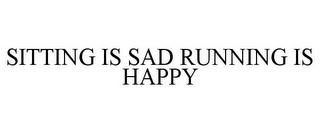 SITTING IS SAD RUNNING IS HAPPY